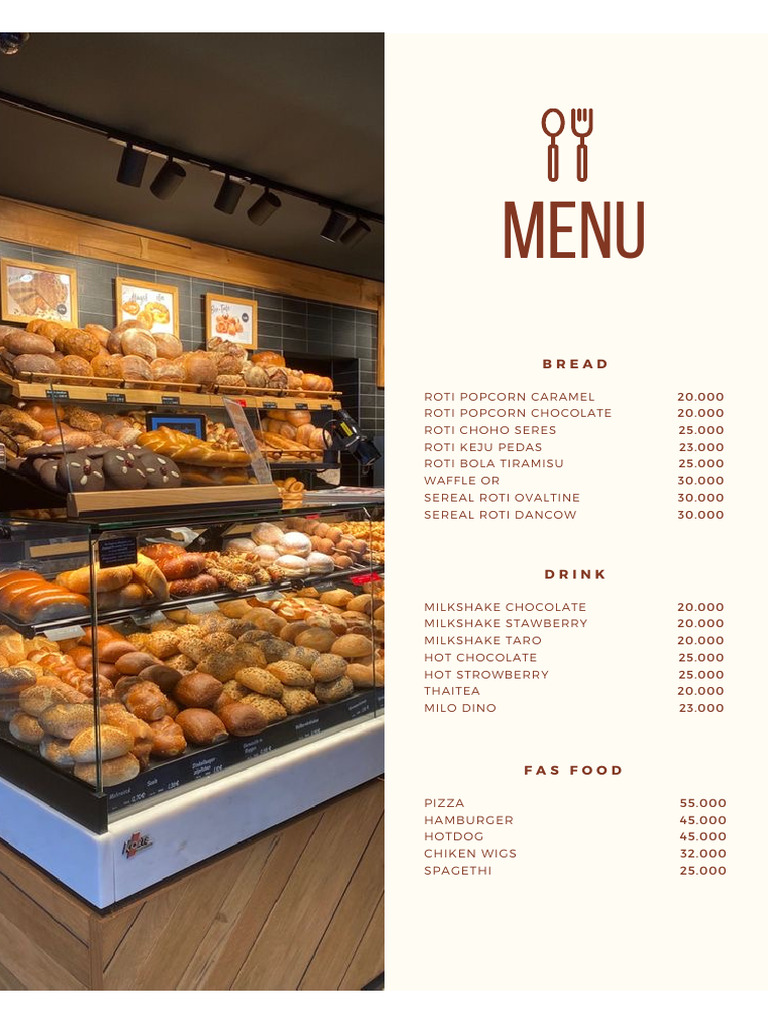 MENU

BREAD

| | |
|---|---|
| ROTI POPCORN CARAMEL | 20.000 |
| ROTI POPCORN CHOCOLATE | 20.000 |
| ROTI CHOHO SERES | 25.000 |
| ROTI KEJU PEDAS | 23.000 |
| ROTI BOLA TIRAMISU | 25.000 |
| WAFFLE OR | 30.000 |
| SEREAL ROTI OVALTINE | 30.000 |
| SEREAL ROTI DANCOW | 30.000 |

DRINK

| | |
|---|---|
| MILKSHAKE CHOCOLATE | 20.000 |
| MILKSHAKE STAWBERRY | 20.000 |
| MILKSHAKE TARO | 20.000 |
| HOT CHOCOLATE | 25.000 |
| HOT STROWBERRY | 25.000 |
| THAITEA | 20.000 |
| MILO DINO | 23.000 |

FAS FOOD

| | |
|---|---|
| PIZZA | 55.000 |
| HAMBURGER | 45.000 |
| HOTDOG | 45.000 |
| CHIKEN WIGS | 32.000 |
| SPAGETHI | 25.000 |